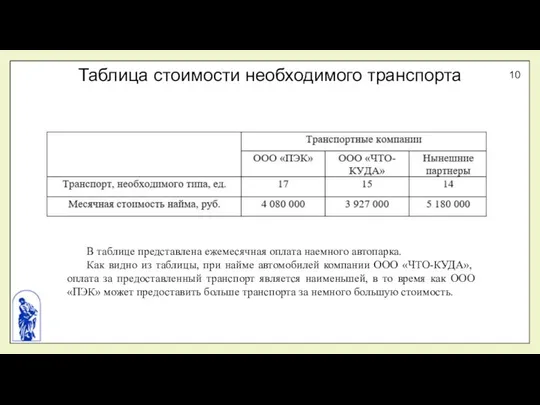 Таблица стоимости необходимого транспорта

10

| | Транспортные компании | | |
|---|---|---|---|
| | ООО «ПЭК» | ООО «ЧТО-КУДА» | Нынешние партнеры |
| Транспорт, необходимого типа, ед. | 17 | 15 | 14 |
| Месячная стоимость найма, руб. | 4 080 000 | 3 927 000 | 5 180 000 |

В таблице представлена ежемесячная оплата наемного автопарка.

Как видно из таблицы, при найме автомобилей компании ООО «ЧТО-КУДА», оплата за предоставленный транспорт является наименьшей, в то время как ООО «ПЭК» может предоставить больше транспорта за немного большую стоимость.